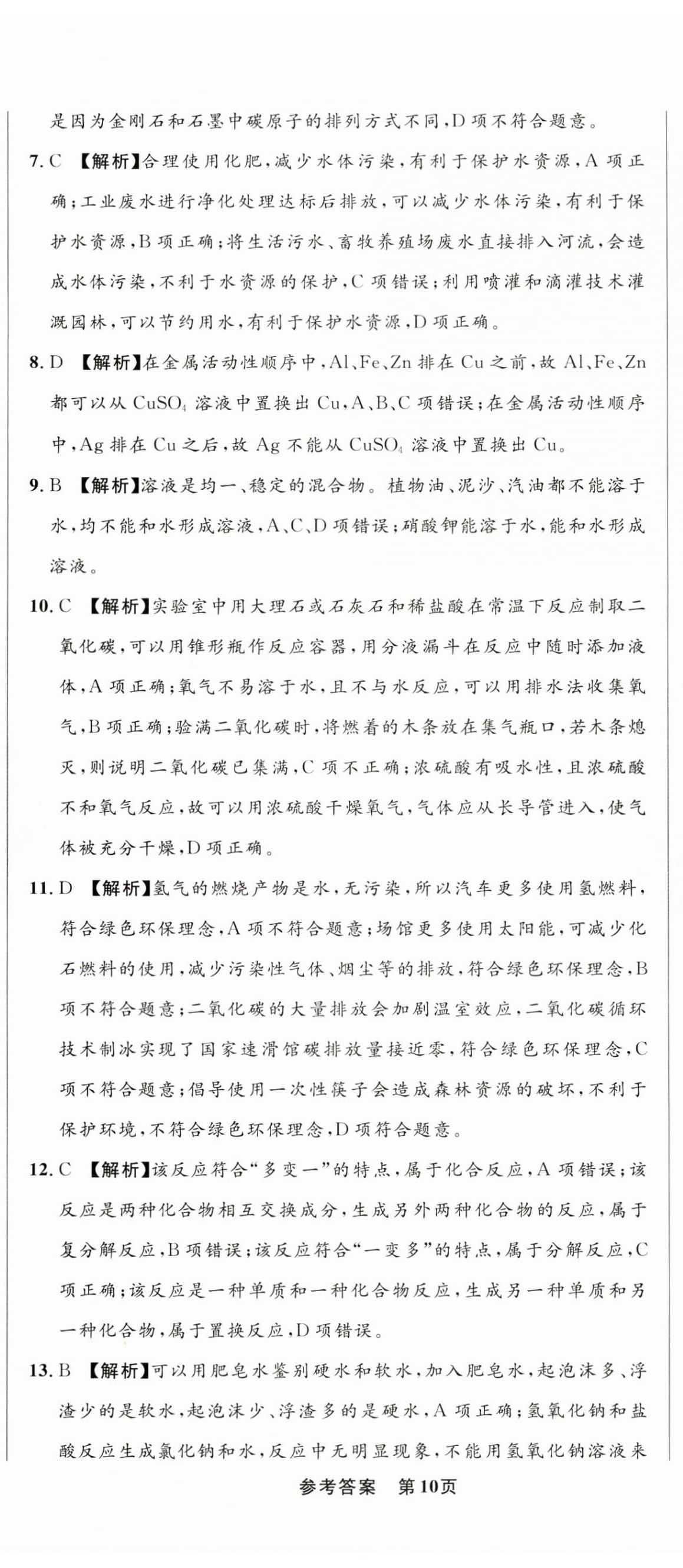 是因为金刚石和石墨中碳原子的排列方式不同，D 项不符合题意。

7. C 【解析】合理使用化肥，减少水体污染，有利于保护水资源，A 项正确；工业废水进行净化处理达标后排放，可以减少水体污染，有利于保护水资源，B 项正确；将生活污水、畜牧养殖场废水直接排入河流，会造成水体污染，不利于水资源的保护，C 项错误；利用喷灌和滴灌技术灌溉园林，可以节约用水，有利于保护水资源，D 项正确。

8. D 【解析】在金属活动性顺序中，Al、Fe、Zn 排在 Cu 之前，故 Al、Fe、Zn 都可以从 $CuSO_4$ 溶液中置换出 Cu，A、B、C 项错误；在金属活动性顺序中，Ag 排在 Cu 之后，故 Ag 不能从 $CuSO_4$ 溶液中置换出 Cu。

9. B 【解析】溶液是均一、稳定的混合物。植物油、泥沙、汽油都不能溶于水，均不能和水形成溶液，A、C、D 项错误；硝酸钾能溶于水，能和水形成溶液。

10. C 【解析】实验室中用大理石或石灰石和稀盐酸在常温下反应制取二氧化碳，可以用锥形瓶作反应容器，用分液漏斗在反应中随时添加液体，A 项正确；氧气不易溶于水，且不与水反应，可以用排水法收集氧气，B 项正确；验满二氧化碳时，将燃着的木条放在集气瓶口，若木条熄灭，则说明二氧化碳已集满，C 项不正确；浓硫酸有吸水性，且浓硫酸不和氧气反应，故可以用浓硫酸干燥氧气，气体应从长导管进入，使气体被充分干燥，D 项正确。

11. D 【解析】氢气的燃烧产物是水，无污染，所以汽车更多使用氢燃料，符合绿色环保理念，A 项不符合题意；场馆更多使用太阳能，可减少化石燃料的使用，减少污染性气体、烟尘等的排放，符合绿色环保理念，B 项不符合题意；二氧化碳的大量排放会加剧温室效应，二氧化碳循环技术制冰实现了国家速滑馆碳排放量接近零，符合绿色环保理念，C 项不符合题意；倡导使用一次性筷子会造成森林资源的破坏，不利于保护环境，不符合绿色环保理念，D 项符合题意。

12. C 【解析】该反应符合“多变一”的特点，属于化合反应，A 项错误；该反应是两种化合物相互交换成分，生成另外两种化合物的反应，属于复分解反应，B 项错误；该反应符合“一变多”的特点，属于分解反应，C 项正确；该反应是一种单质和一种化合物反应，生成另一种单质和另一种化合物，属于置换反应，D 项错误。

13. B 【解析】可以用肥皂水鉴别硬水和软水，加入肥皂水，起泡沫多、浮渣少的是软水，起泡沫少、浮渣多的是硬水，A 项正确；氢氧化钠和盐酸反应生成氯化钠和水，反应中无明显现象，不能用氢氧化钠溶液来

参考答案 第10页